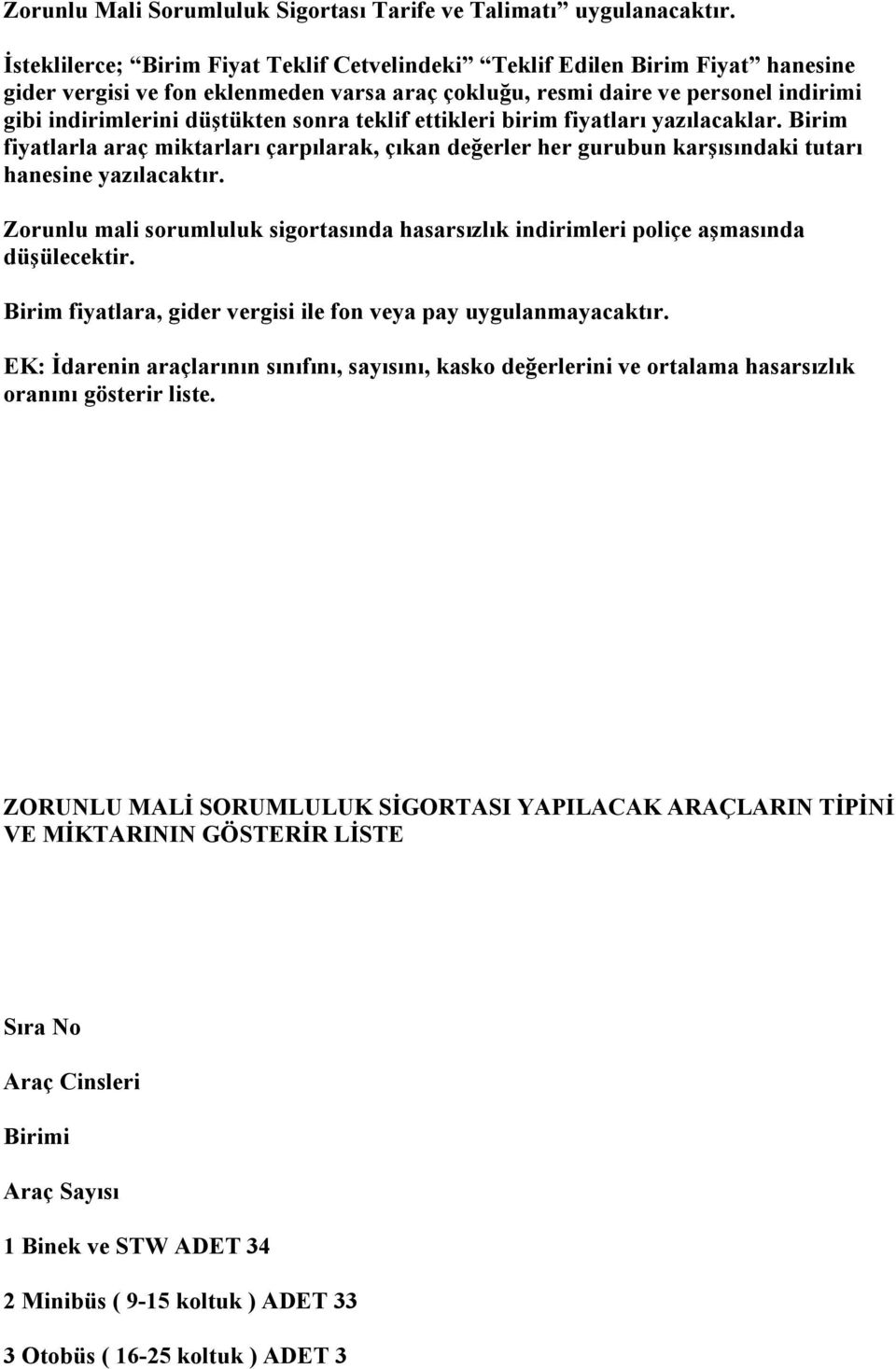 Zorunlu Mali Sorumluluk Sigortası Tarife ve Talimatı” uygulanacaktır.

İsteklilerce; “Birim Fiyat Teklif Cetvelindeki” “Teklif Edilen Birim Fiyat” hanesine gider vergisi ve fon eklenmeden varsa araç çokluğu, resmi daire ve personel indirimi gibi indirimlerini düştükten sonra teklif ettikleri birim fiyatları yazılacaklar. Birim fiyatlarla araç miktarları çarpılarak, çıkan değerler her gurubun karşısındaki tutarı hanesine yazılacaktır.

Zorunlu mali sorumluluk sigortasında hasarsızlık indirimleri poliçe aşmasında düşülecektir.

Birim fiyatlara, gider vergisi ile fon veya pay uygulanmayacaktır.

EK: İdarenin araçlarının sınıfını, sayısını, kasko değerlerini ve ortalama hasarsızlık oranını gösterir liste.

ZORUNLU MALİ SORUMLULUK SİGORTASI YAPILACAK ARAÇLARIN TİPİNİ VE MİKTARININ GÖSTERİR LİSTE

Sıra No

Araç Cinsleri

Birimi

Araç Sayısı

1 Binek ve STW ADET 34

2 Minibüs ( 9-15 koltuk ) ADET 33

3 Otobüs ( 16-25 koltuk ) ADET 3